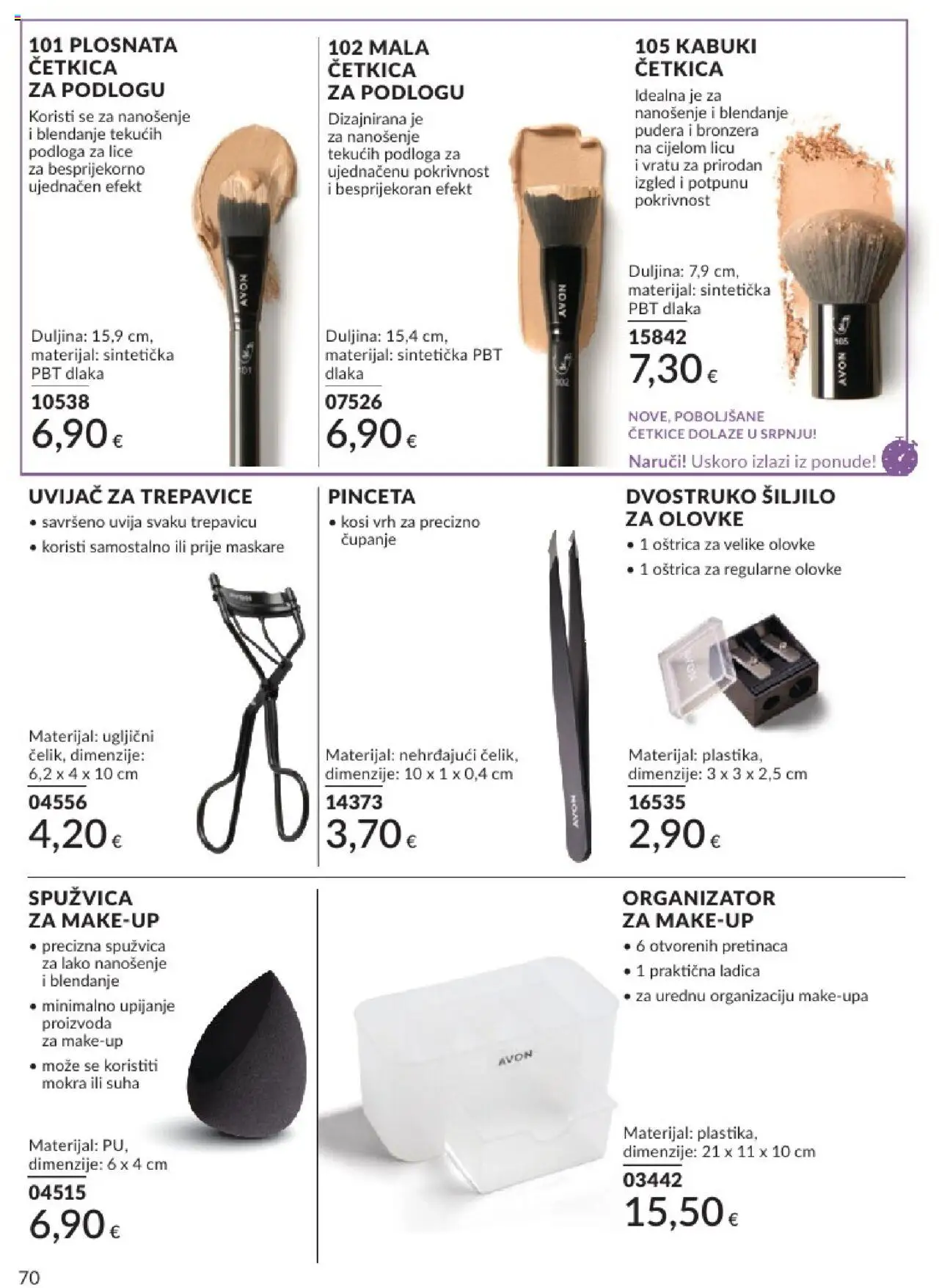 101 PLOSNATA ČETKICA ZA PODLOGU
Koristi se za nanošenje i blendanje tekućih podloga za lice za besprijekorno ujednačen efekt

AVON
101

Duljina: 15,9 cm, materijal: sintetička PBT dlaka
10538
6,90 €

102 MALA ČETKICA ZA PODLOGU
Dizajnirana je za nanošenje tekućih podloga za ujednačenu pokrivnost i besprijekoran efekt

AVON
102

Duljina: 15,4 cm, materijal: sintetička PBT dlaka
07526
6,90 €

105 KABUKI ČETKICA
Idealna je za nanošenje i blendanje pudera i bronzera na cijelom licu i vratu za prirodan izgled i potpunu pokrivnost

Duljina: 7,9 cm, materijal: sintetička PBT dlaka
15842
7,30 €

105
AVON

NOVE, POBOLJŠANE ČETKICE DOLAZE U SRPNJU!
Naruči! Uskoro izlazi iz ponude!

UVIJAČ ZA TREPAVICE
• savršeno uvija svaku trepavicu
• koristi samostalno ili prije maskare
Materijal: ugljični čelik, dimenzije: 6,2 x 4 x 10 cm
04556
4,20 €

PINCETA
• kosi vrh za precizno čupanje
AVON
Materijal: nehrđajući čelik, dimenzije: 10 x 1 x 0,4 cm
14373
3,70 €

DVOSTRUKO ŠILJILO ZA OLOVKE
• 1 oštrica za velike olovke
• 1 oštrica za regularne olovke
Materijal: plastika, dimenzije: 3 x 3 x 2,5 cm
16535
2,90 €

SPUŽVICA ZA MAKE-UP
• precizna spužvica za lako nanošenje i blendanje
• minimalno upijanje proizvoda za make-up
• može se koristiti mokra ili suha
Materijal: PU, dimenzije: 6 x 4 cm
04515
6,90 €

AVON

ORGANIZATOR ZA MAKE-UP
• 6 otvorenih pretinaca
• 1 praktična ladica
• za urednu organizaciju make-upa
Materijal: plastika, dimenzije: 21 x 11 x 10 cm
03442
15,50 €

70